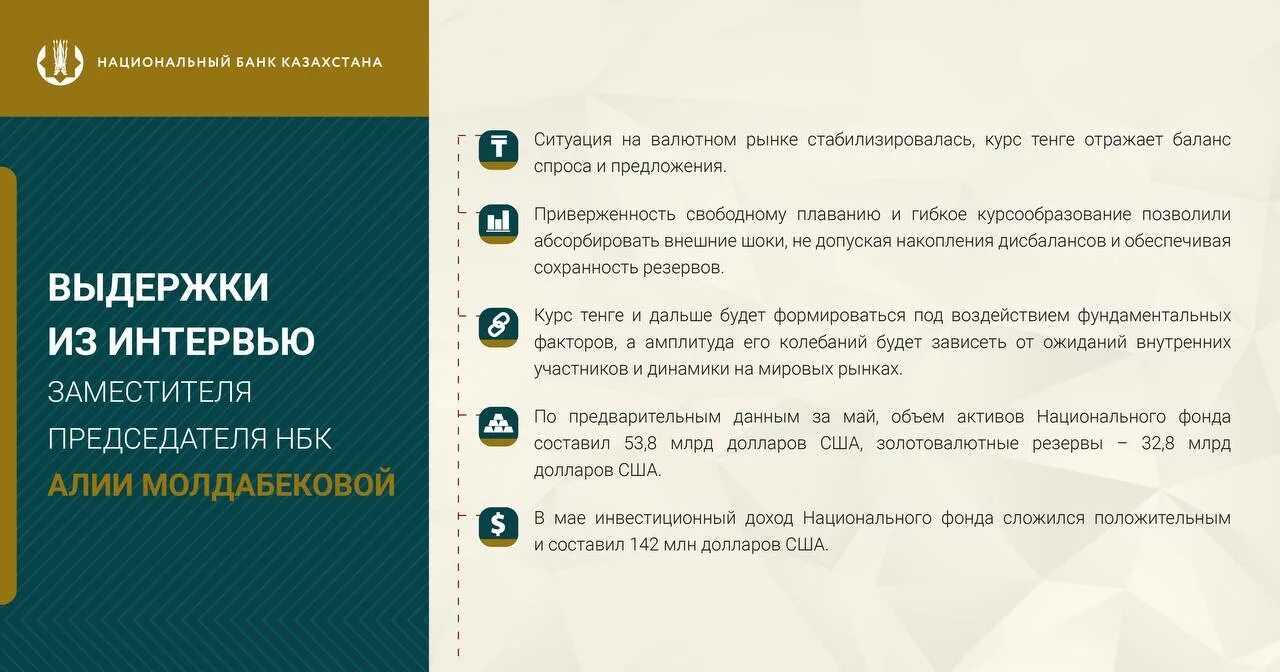 НАЦИОНАЛЬНЫЙ БАНК КАЗАХСТАНА

ВЫДЕРЖКИ ИЗ ИНТЕРВЬЮ ЗАМЕСТИТЕЛЯ ПРЕДСЕДАТЕЛЯ НБК АЛИИ МОЛДАБЕКОВОЙ

Ситуация на валютном рынке стабилизировалась, курс тенге отражает баланс спроса и предложения.

Приверженность свободному плаванию и гибкое курсообразование позволили абсорбировать внешние шоки, не допуская накопления дисбалансов и обеспечивая сохранность резервов.

Курс тенге и дальше будет формироваться под воздействием фундаментальных факторов, а амплитуда его колебаний будет зависеть от ожиданий внутренних участников и динамики на мировых рынках.

По предварительным данным за май, объем активов Национального фонда составил 53,8 млрд долларов США, золотовалютные резервы – 32,8 млрд долларов США.

В мае инвестиционный доход Национального фонда сложился положительным и составил 142 млн долларов США.